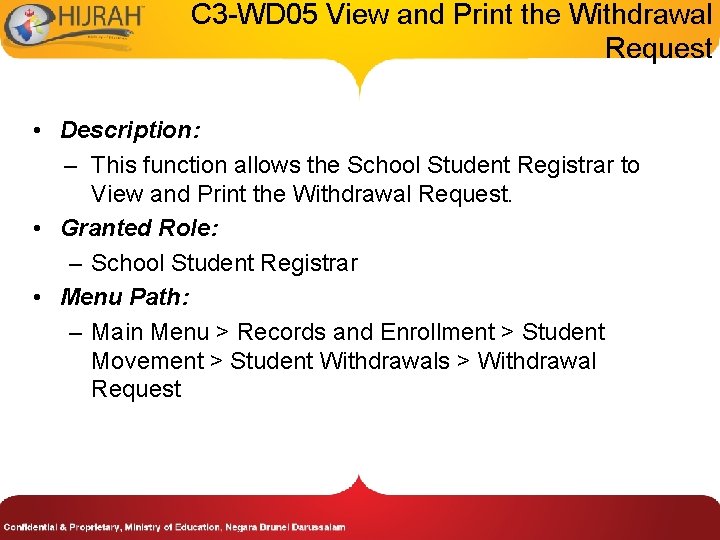 HIJRAH

C3-WD05 View and Print the Withdrawal Request

• Description:
– This function allows the School Student Registrar to View and Print the Withdrawal Request.
• Granted Role:
– School Student Registrar
• Menu Path:
– Main Menu > Records and Enrollment > Student Movement > Student Withdrawals > Withdrawal Request

Confidential & Proprietary, Ministry of Education, Negara Brunei Darussalam